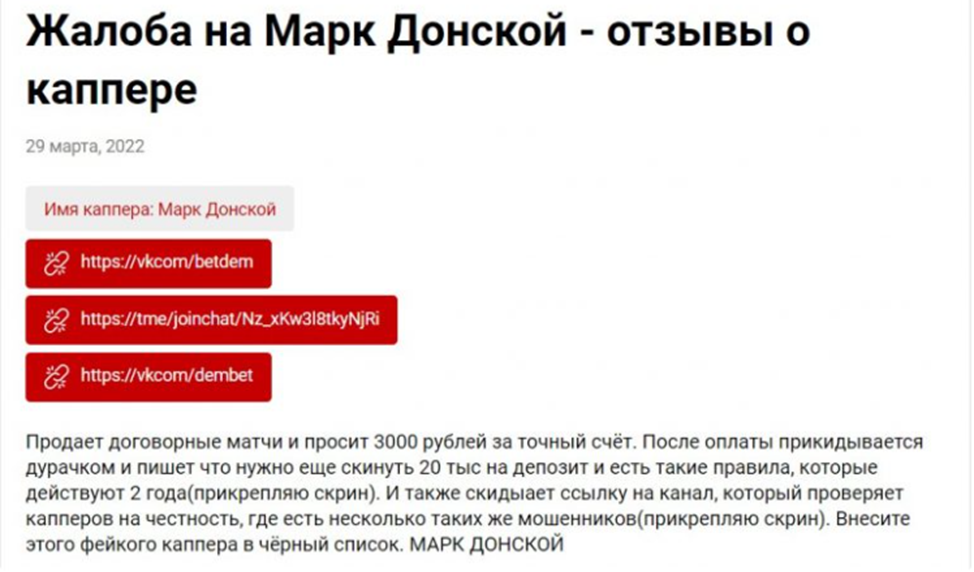 Жалоба на Марк Донской - отзывы о каппере

29 марта, 2022

Имя каппера: Марк Донской

https://vkcom/betdem

https://tme/joinchat/Nz_xKw3l8tkyNjRi

https://vkcom/dembet

Продает договорные матчи и просит 3000 рублей за точный счёт. После оплаты прикидывается дурачком и пишет что нужно еще скинуть 20 тыс на депозит и есть такие правила, которые действуют 2 года(прикрепляю скрин). И также скидывает ссылку на канал, который проверяет капперов на честность, где есть несколько таких же мошенников(прикрепляю скрин). Внесите этого фейкого каппера в чёрный список. МАРК ДОНСКОЙ